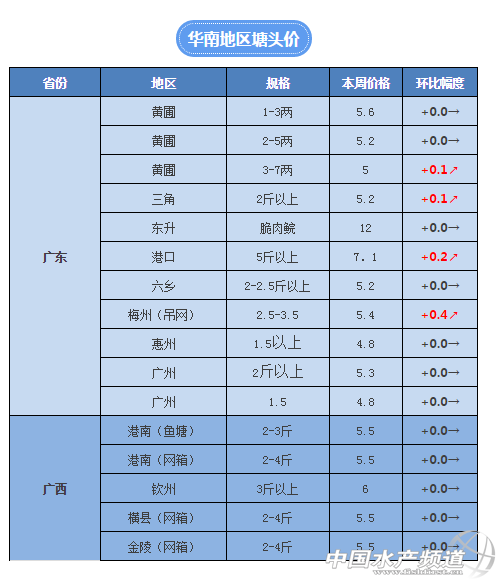 华南地区塘头价

| 省份 | 地区 | 规格 | 本周价格 | 环比幅度 |
|---|---|---|---|---|
| 广东 | 黄圃 | 1-3两 | 5.6 | +0.0→ |
| | 黄圃 | 2-5两 | 5.2 | +0.0→ |
| | 黄圃 | 3-7两 | 5 | +0.1↗ |
| | 三角 | 2斤以上 | 5.2 | +0.1↗ |
| | 东升 | 脆肉鲩 | 12 | +0.0→ |
| | 港口 | 5斤以上 | 7.1 | +0.2↗ |
| | 六乡 | 2-2.5斤以上 | 5.2 | +0.0→ |
| | 梅州（吊网） | 2.5-3.5 | 5.4 | +0.4↗ |
| | 惠州 | 1.5以上 | 4.8 | +0.0→ |
| | 广州 | 2斤以上 | 5.3 | +0.0→ |
| | 广州 | 1.5 | 4.8 | +0.0→ |
| 广西 | 港南（鱼塘） | 2-3斤 | 5.5 | +0.0→ |
| | 港南（网箱） | 2-4斤 | 5.5 | +0.0→ |
| | 钦州 | 3斤以上 | 6 | +0.0→ |
| | 横县（网箱） | 2-4斤 | 5.5 | +0.0→ |
| | 金陵（网箱） | 2-4斤 | 5.5 | +0.0→ |

中国水产频道